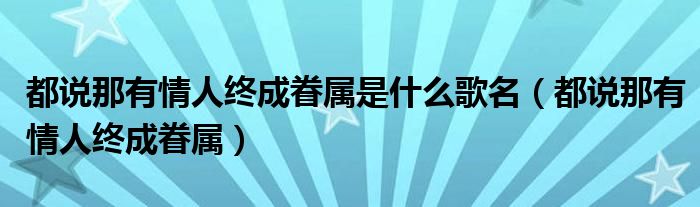 都说那有情人终成眷属是什么歌名（都说那有情人终成眷属）